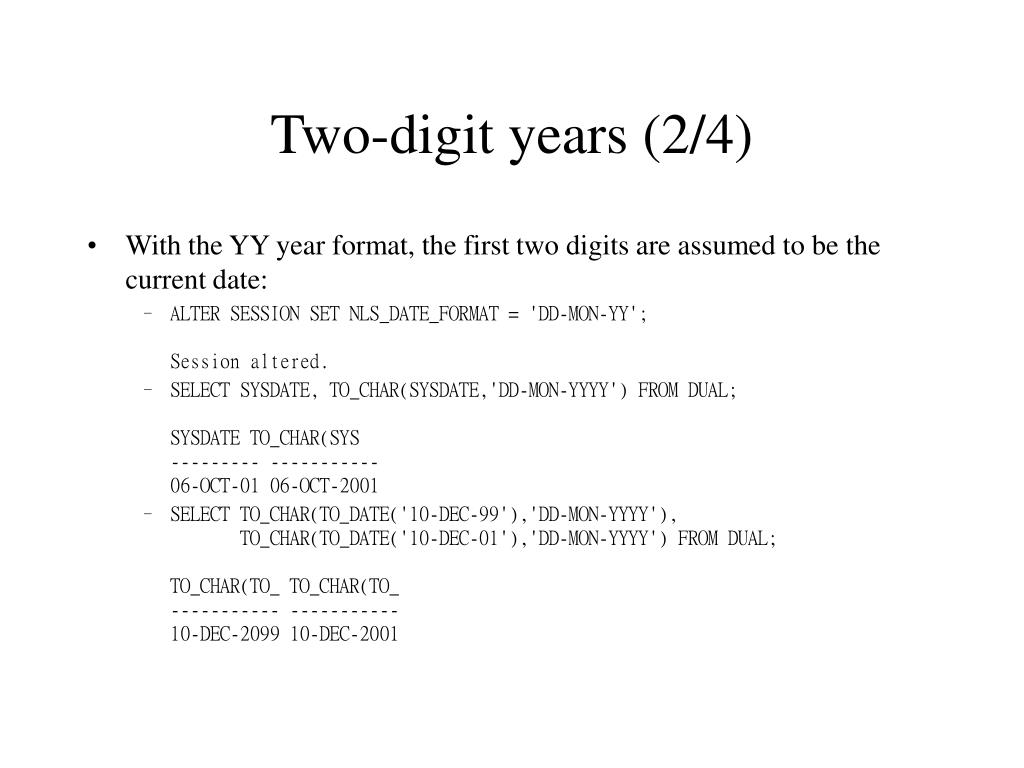 Two-digit years (2/4)

• With the YY year format, the first two digits are assumed to be the current date:

– ALTER SESSION SET NLS_DATE_FORMAT = 'DD-MON-YY';

Session altered.

– SELECT SYSDATE, TO_CHAR(SYSDATE,'DD-MON-YYYY') FROM DUAL;

SYSDATE TO_CHAR(SYS
--------- -----------
06-OCT-01 06-OCT-2001

– SELECT TO_CHAR(TO_DATE('10-DEC-99'),'DD-MON-YYYY'),
TO_CHAR(TO_DATE('10-DEC-01'),'DD-MON-YYYY') FROM DUAL;

TO_CHAR(TO_ TO_CHAR(TO_
----------- -----------
10-DEC-2099 10-DEC-2001